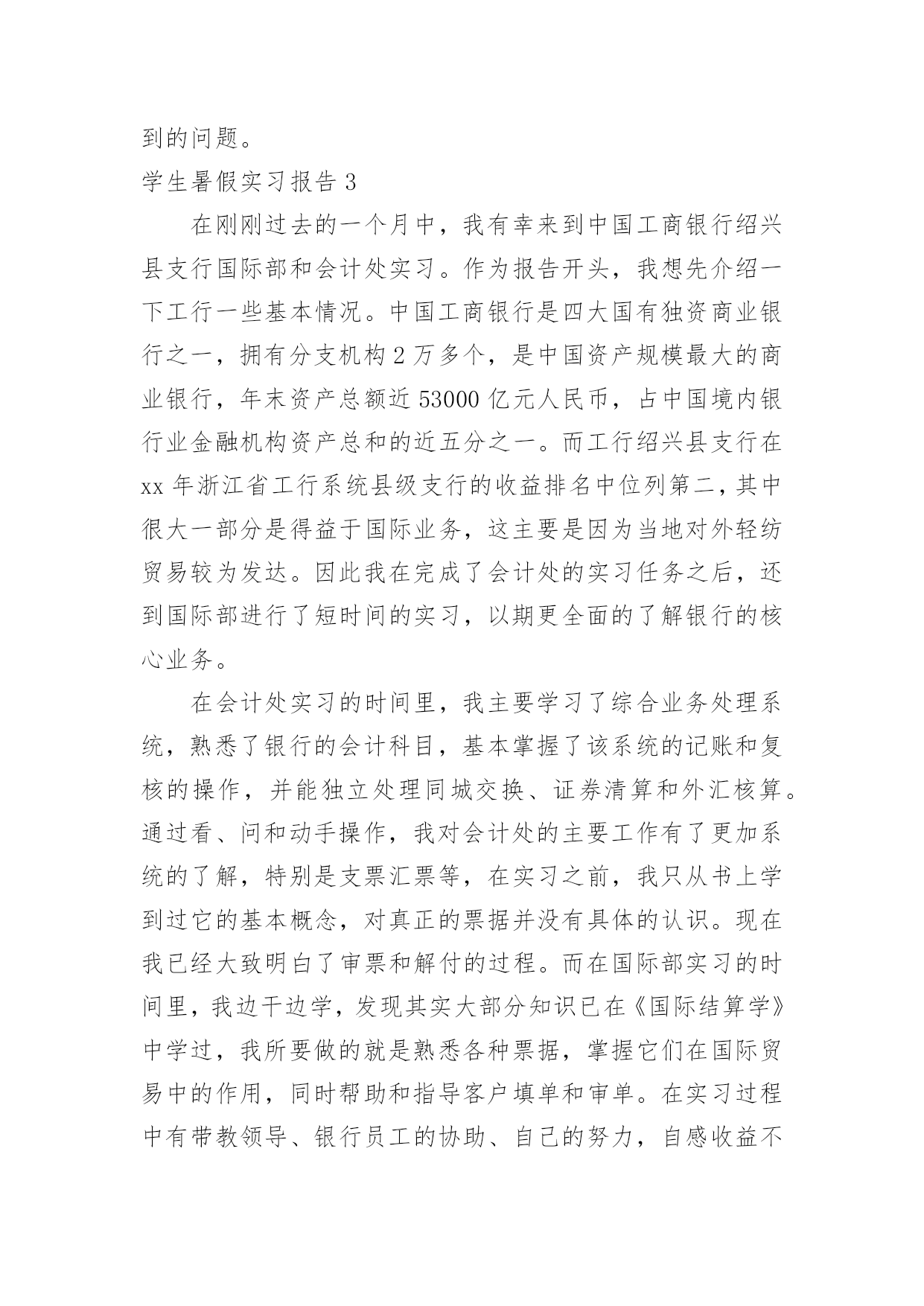 到的问题。

学生暑假实习报告 3

在刚刚过去的一个月中，我有幸来到中国工商银行绍兴县支行国际部和会计处实习。作为报告开头，我想先介绍一下工行一些基本情况。中国工商银行是四大国有独资商业银行之一，拥有分支机构 2 万多个，是中国资产规模最大的商业银行，年末资产总额近 53000 亿元人民币，占中国境内银行业金融机构资产总和的近五分之一。而工行绍兴县支行在 xx 年浙江省工行系统县级支行的收益排名中位列第二，其中很大一部分是得益于国际业务，这主要是因为当地对外轻纺贸易较为发达。因此我在完成了会计处的实习任务之后，还到国际部进行了短时间的实习，以期更全面的了解银行的核心业务。

在会计处实习的时间里，我主要学习了综合业务处理系统，熟悉了银行的会计科目，基本掌握了该系统的记账和复核的操作，并能独立处理同城交换、证券清算和外汇核算。通过看、问和动手操作，我对会计处的主要工作有了更加系统的了解，特别是支票汇票等，在实习之前，我只从书上学到过它的基本概念，对真正的票据并没有具体的认识。现在我已经大致明白了审票和解付的过程。而在国际部实习的时间里，我边干边学，发现其实大部分知识已在《国际结算学》中学过，我所要做的就是熟悉各种票据，掌握它们在国际贸易中的作用，同时帮助和指导客户填单和审单。在实习过程中有带教领导、银行员工的协助、自己的努力，自感收益不